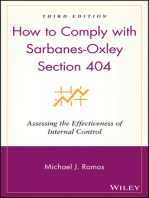 THIRD EDITION

How to Comply with Sarbanes-Oxley Section 404

Assessing the Effectiveness of Internal Control

Michael J. Ramos

WILEY